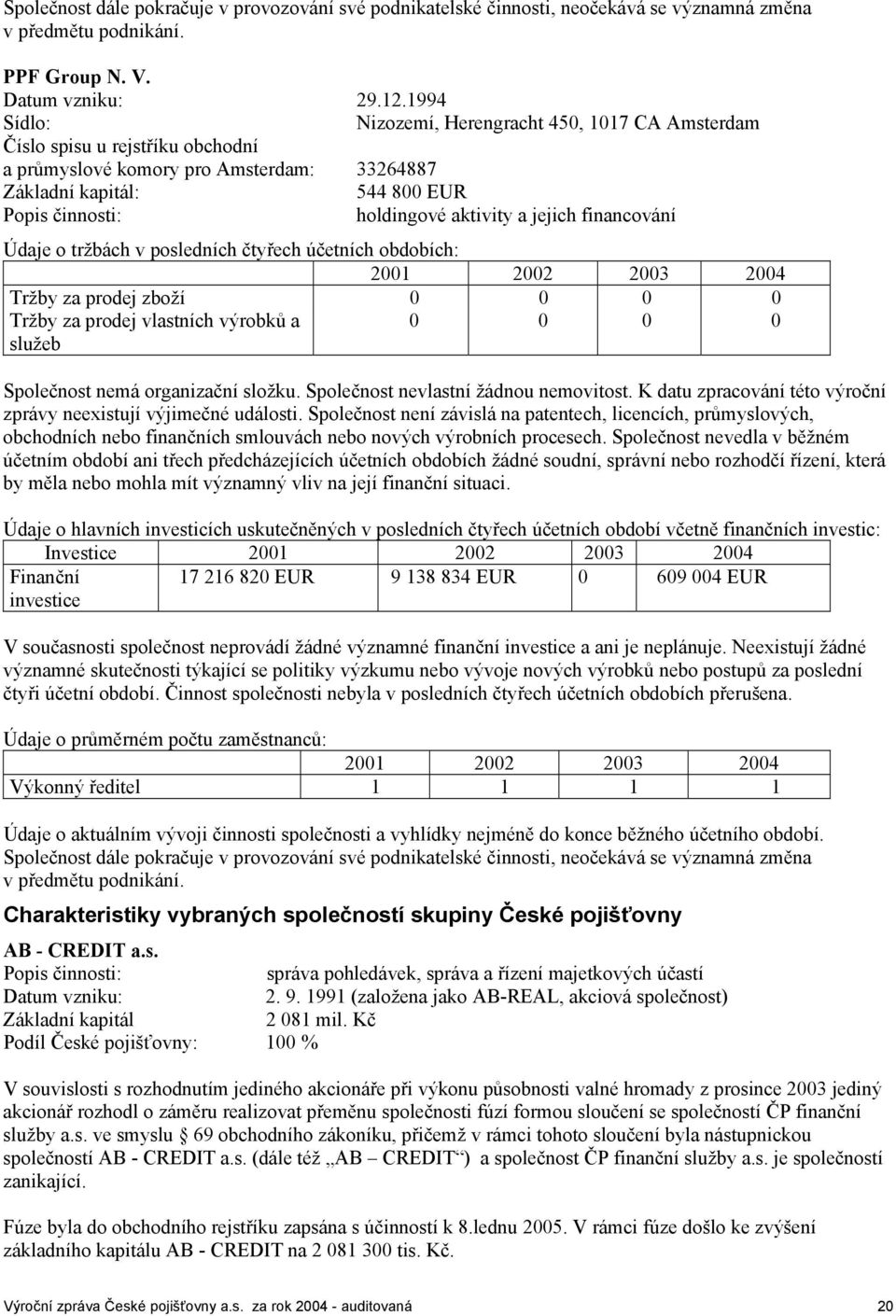 Společnost dále pokračuje v provozování své podnikatelské činnosti, neočekává se významná změna v předmětu podnikání.

PPF Group N. V.
Datum vzniku: 29.12.1994
Sídlo: Nizozemí, Herengracht 450, 1017 CA Amsterdam
Číslo spisu u rejstříku obchodní a průmyslové komory pro Amsterdam: 33264887
Základní kapitál: 544 800 EUR
Popis činnosti: holdingové aktivity a jejich financování

Údaje o tržbách v posledních čtyřech účetních obdobích:

| | 2001 | 2002 | 2003 | 2004 |
|---|---|---|---|---|
| Tržby za prodej zboží | 0 | 0 | 0 | 0 |
| Tržby za prodej vlastních výrobků a služeb | 0 | 0 | 0 | 0 |

Společnost nemá organizační složku. Společnost nevlastní žádnou nemovitost. K datu zpracování této výroční zprávy neexistují výjimečné události. Společnost není závislá na patentech, licencích, průmyslových, obchodních nebo finančních smlouvách nebo nových výrobních procesech. Společnost nevedla v běžném účetním období ani třech předcházejících účetních obdobích žádné soudní, správní nebo rozhodčí řízení, která by měla nebo mohla mít významný vliv na její finanční situaci.

Údaje o hlavních investicích uskutečněných v posledních čtyřech účetních období včetně finančních investic:

| Investice | 2001 | 2002 | 2003 | 2004 |
|---|---|---|---|---|
| Finanční investice | 17 216 820 EUR | 9 138 834 EUR | 0 | 609 004 EUR |

V současnosti společnost neprovádí žádné významné finanční investice a ani je neplánuje. Neexistují žádné významné skutečnosti týkající se politiky výzkumu nebo vývoje nových výrobků nebo postupů za poslední čtyři účetní období. Činnost společnosti nebyla v posledních čtyřech účetních obdobích přerušena.

Údaje o průměrném počtu zaměstnanců:

| | 2001 | 2002 | 2003 | 2004 |
|---|---|---|---|---|
| Výkonný ředitel | 1 | 1 | 1 | 1 |

Údaje o aktuálním vývoji činnosti společnosti a vyhlídky nejméně do konce běžného účetního období. Společnost dále pokračuje v provozování své podnikatelské činnosti, neočekává se významná změna v předmětu podnikání.

Charakteristiky vybraných společností skupiny České pojišťovny

AB - CREDIT a.s.
Popis činnosti: správa pohledávek, správa a řízení majetkových účastí
Datum vzniku: 2. 9. 1991 (založena jako AB-REAL, akciová společnost)
Základní kapitál 2 081 mil. Kč
Podíl České pojišťovny: 100 %

V souvislosti s rozhodnutím jediného akcionáře při výkonu působnosti valné hromady z prosince 2003 jediný akcionář rozhodl o záměru realizovat přeměnu společnosti fúzí formou sloučení se společností ČP finanční služby a.s. ve smyslu § 69 obchodního zákoníku, přičemž v rámci tohoto sloučení byla nástupnickou společností AB - CREDIT a.s. (dále též „AB – CREDIT“) a společnost ČP finanční služby a.s. je společností zanikající.

Fúze byla do obchodního rejstříku zapsána s účinností k 8.lednu 2005. V rámci fúze došlo ke zvýšení základního kapitálu AB - CREDIT na 2 081 300 tis. Kč.

Výroční zpráva České pojišťovny a.s. za rok 2004 - auditovaná 20